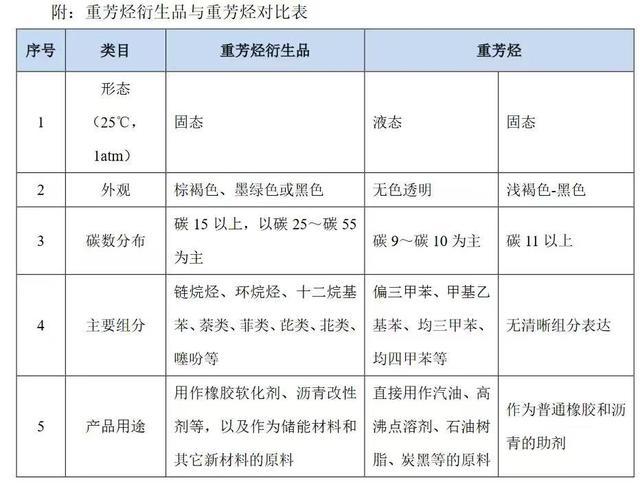 附：重芳烃衍生品与重芳烃对比表

| 序号 | 类目 | 重芳烃衍生品 | 重芳烃 | |
|---|---|---|---|---|
| 1 | 形态（25℃，1atm） | 固态 | 液态 | 固态 |
| 2 | 外观 | 棕褐色、墨绿色或黑色 | 无色透明 | 浅褐色-黑色 |
| 3 | 碳数分布 | 碳 15 以上，以碳 25～碳 55 为主 | 碳 9～碳 10 为主 | 碳 11 以上 |
| 4 | 主要组分 | 链烷烃、环烷烃、十二烷基苯、萘类、菲类、芘类、苝类、噻吩等 | 偏三甲苯、甲基乙基苯、均三甲苯、均四甲苯等 | 无清晰组分表达 |
| 5 | 产品用途 | 用作橡胶软化剂、沥青改性剂等，以及作为储能材料和其它新材料的原料 | 直接用作汽油、高沸点溶剂、石油树脂、炭黑等的原料 | 作为普通橡胶和沥青的助剂 |